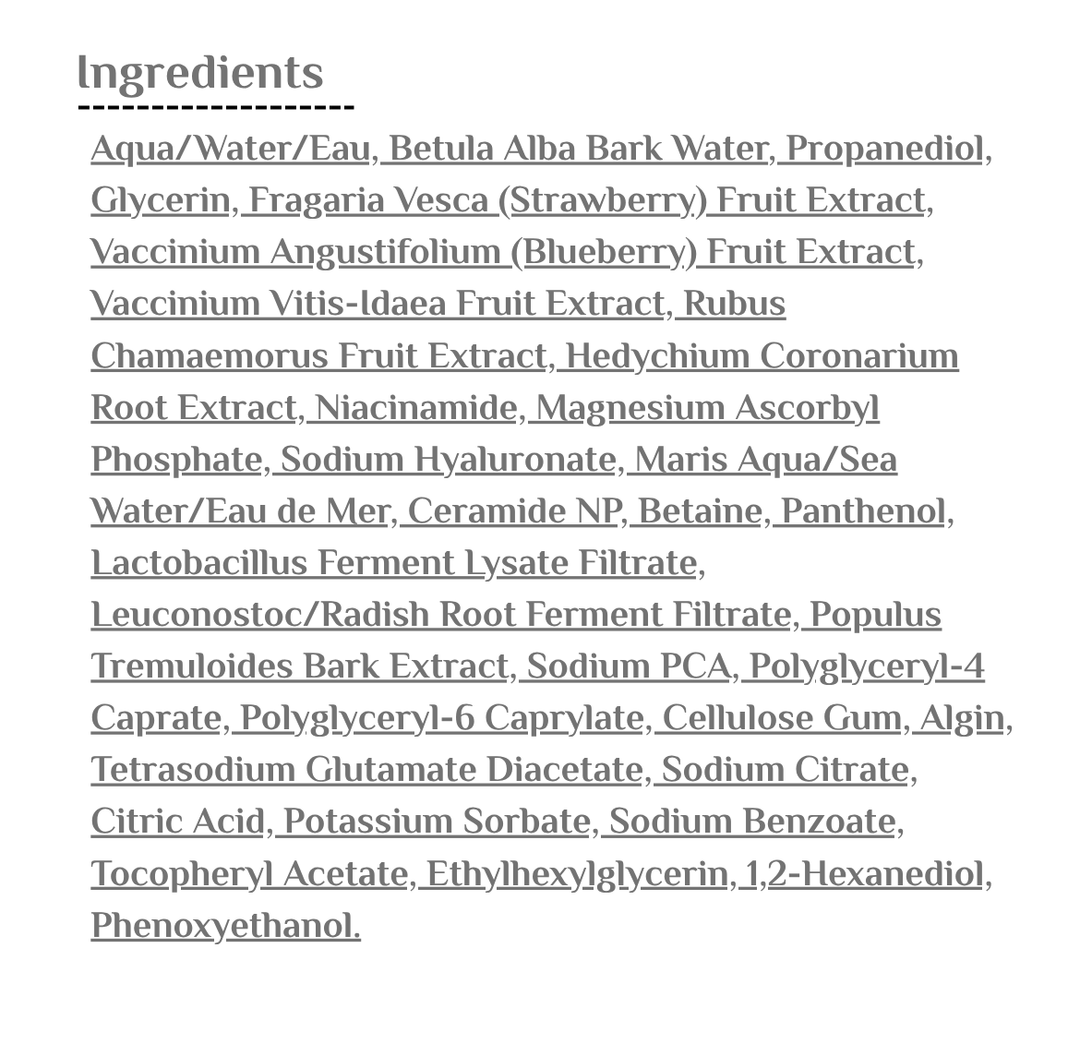 Ingredients

Aqua/Water/Eau, Betula Alba Bark Water, Propanediol, Glycerin, Fragaria Vesca (Strawberry) Fruit Extract, Vaccinium Angustifolium (Blueberry) Fruit Extract, Vaccinium Vitis-Idaea Fruit Extract, Rubus Chamaemorus Fruit Extract, Hedychium Coronarium Root Extract, Niacinamide, Magnesium Ascorbyl Phosphate, Sodium Hyaluronate, Maris Aqua/Sea Water/Eau de Mer, Ceramide NP, Betaine, Panthenol, Lactobacillus Ferment Lysate Filtrate, Leuconostoc/Radish Root Ferment Filtrate, Populus Tremuloides Bark Extract, Sodium PCA, Polyglyceryl-4 Caprate, Polyglyceryl-6 Caprylate, Cellulose Gum, Algin, Tetrasodium Glutamate Diacetate, Sodium Citrate, Citric Acid, Potassium Sorbate, Sodium Benzoate, Tocopheryl Acetate, Ethylhexylglycerin, 1,2-Hexanediol, Phenoxyethanol.